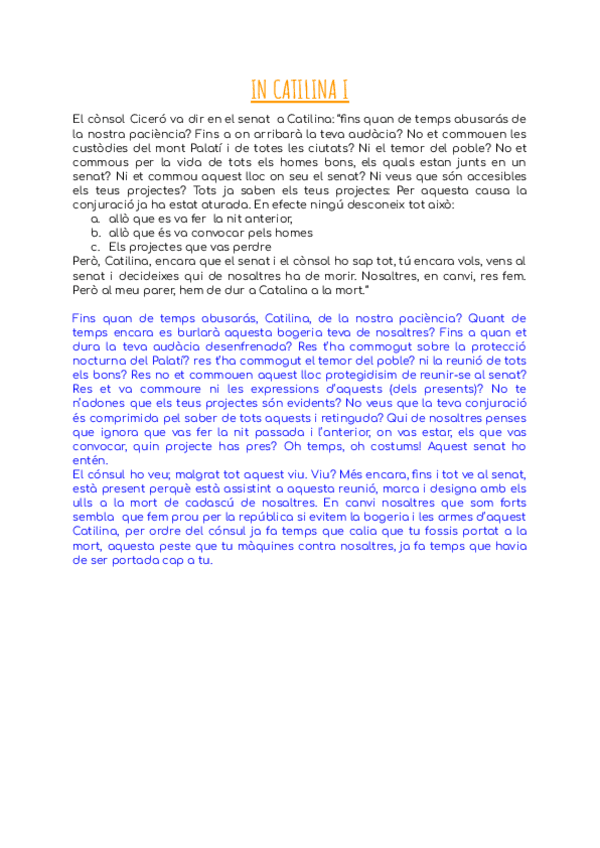 IN CATILINA I

El cònsol Ciceró va dir en el senat a Catilina: "fins quan de temps abusarás de la nostra paciència? Fins a on arribarà la teva audàcia? No et commouen les custòdies del mont Palatí i de totes les ciutats? Ni el temor del poble? No et commous per la vida de tots els homes bons, els quals estan junts en un senat? Ni et commou aquest lloc on seu el senat? Ni veus que són accesibles els teus projectes? Tots ja saben els teus projectes: Per aquesta causa la conjuració ja ha estat aturada. En efecte ningú desconeix tot això:

a. allò que es va fer la nit anterior,
b. allò que és va convocar pels homes
c. Els projectes que vas perdre

Però, Catilina, encara que el senat i el cònsol ho sap tot, tú encara vols, vens al senat i decideixes qui de nosaltres ha de morir. Nosaltres, en canvi, res fem. Però al meu parer, hem de dur a Catalina a la mort."

Fins quan de temps abusarás, Catilina, de la nostra paciència? Quant de temps encara es burlarà aquesta bogeria teva de nosaltres? Fins a quan et dura la teva audàcia desenfrenada? Res t'ha commogut sobre la protecció nocturna del Palatí? res t'ha commogut el temor del poble? ni la reunió de tots els bons? Res no et commouen aquest lloc protegidísim de reunir-se al senat? Res et va commoure ni les expressions d'aquests (dels presents)? No te n'adones que els teus projectes són evidents? No veus que la teva conjuració és comprimida pel saber de tots aquests i retinguda? Qui de nosaltres penses que ignora que vas fer la nit passada i l'anterior, on vas estar, els que vas convocar, quin projecte has pres? Oh temps, oh costums! Aquest senat ho entén.
El cónsul ho veu; malgrat tot aquest viu. Viu? Més encara, fins i tot ve al senat, està present perquè està assistint a aquesta reunió, marca i designa amb els ulls a la mort de cadascú de nosaltres. En canvi nosaltres que som forts sembla que fem prou per la república si evitem la bogeria i les armes d'aquest Catilina, per ordre del cónsul ja fa temps que calia que tu fossis portat a la mort, aquesta peste que tu màquines contra nosaltres, ja fa temps que havia de ser portada cap a tu.